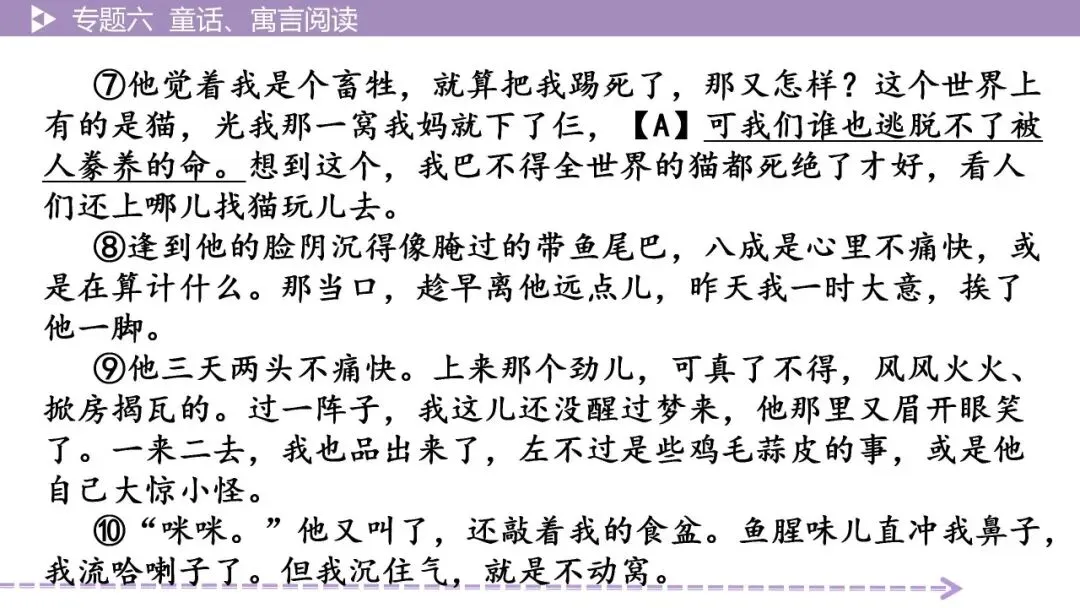 专题六 童话、寓言阅读

⑦他觉着我是个畜牲，就算把我踢死了，那又怎样？这个世界上有的是猫，光我那一窝我妈就下了仨，【A】可我们谁也逃脱不了被人豢养的命。想到这个，我巴不得全世界的猫都死绝了才好，看人们还上哪儿找猫玩儿去。

⑧逢到他的脸阴沉得像腌过的带鱼尾巴，八成是心里不痛快，或是在算计什么。那当口，趁早离他远点儿，昨天我一时大意，挨了他一脚。

⑨他三天两头不痛快。上来那个劲儿，可真了不得，风风火火、掀房揭瓦的。过一阵子，我这儿还没醒过梦来，他那里又眉开眼笑了。一来二去，我也品出来了，左不过是些鸡毛蒜皮的事，或是他自己大惊小怪。

⑩“咪咪。”他又叫了，还敲着我的食盆。鱼腥味儿直冲我鼻子，我流哈喇子了。但我沉住气，就是不动窝。